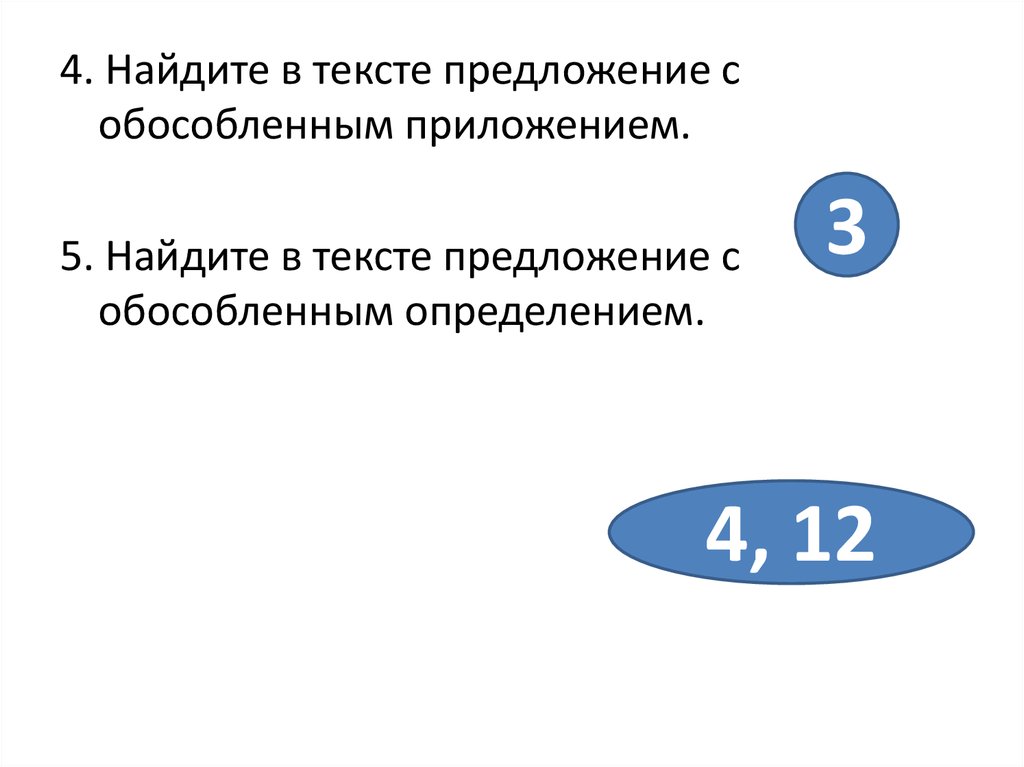 4. Найдите в тексте предложение с обособленным приложением.

3

5. Найдите в тексте предложение с обособленным определением.

4, 12